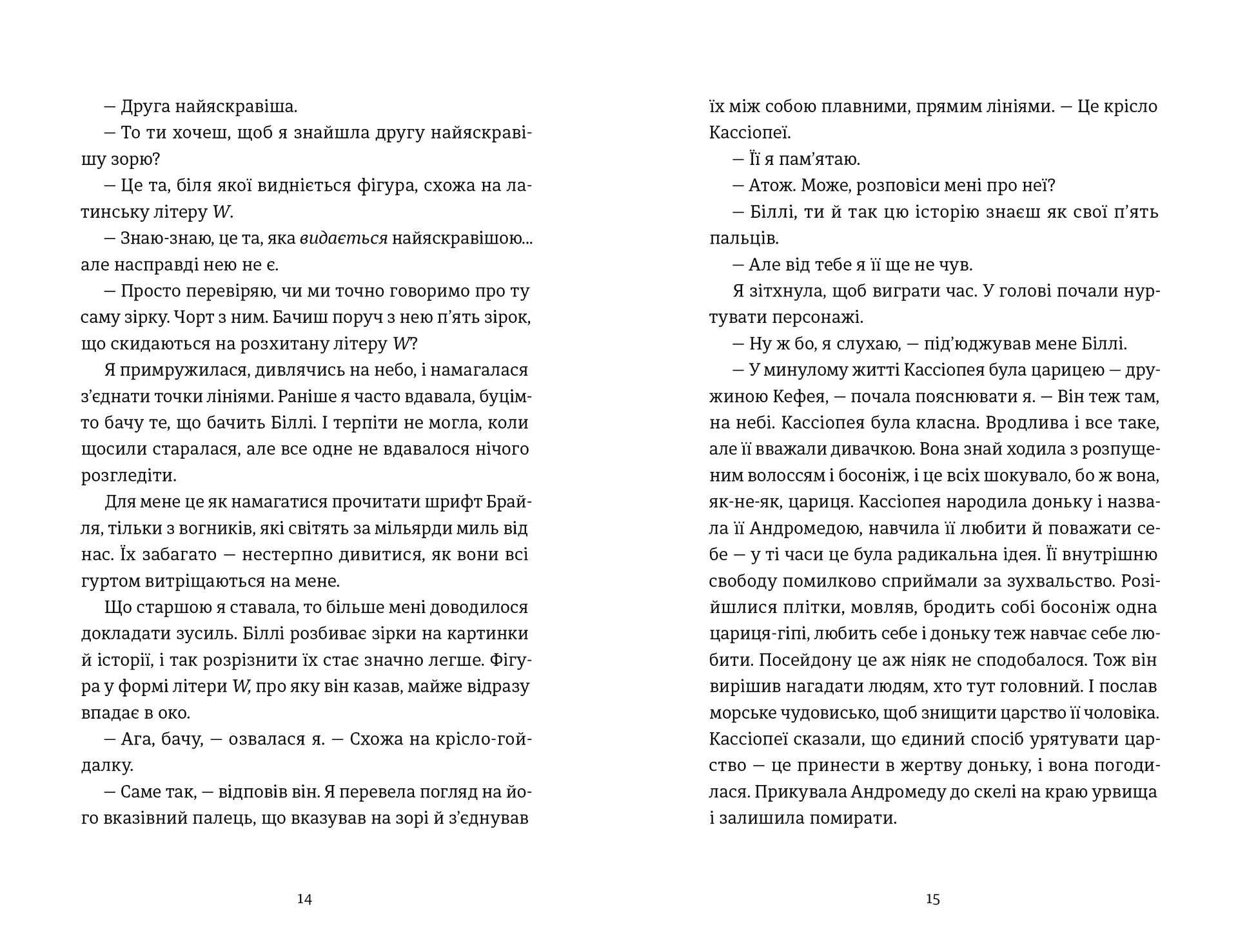 — Друга найяскравіша.

— То ти хочеш, щоб я знайшла другу найяскравішу зорю?

— Це та, біля якої видніється фігура, схожа на латинську літеру W.

— Знаю-знаю, це та, яка видається найяскравішою... але насправді нею не є.

— Просто перевіряю, чи ми точно говоримо про ту саму зірку. Чорт з ним. Бачиш поруч з нею п'ять зірок, що скидаються на розхитану літеру W?

Я примружилася, дивлячись на небо, і намагалася з'єднати точки лініями. Раніше я часто вдавала, буцімто бачу те, що бачить Біллі. І терпіти не могла, коли щосили старалася, але все одне не вдавалося нічого розгледіти.

Для мене це як намагатися прочитати шрифт Брайля, тільки з вогників, які світять за мільярди миль від нас. Їх забагато — нестерпно дивитися, як вони всі гуртом витріщаються на мене.

Що старшою я ставала, то більше мені доводилося докладати зусиль. Біллі розбиває зірки на картинки й історії, і так розрізнити їх стає значно легше. Фігура у формі літери W, про яку він казав, майже відразу впадає в око.

— Ага, бачу, — озвалася я. — Схожа на крісло-гойдалку.

— Саме так, — відповів він. Я перевела погляд на його вказівний палець, що вказував на зорі й з'єднував

14

їх між собою плавними, прямим лініями. — Це крісло Кассіопеї.

— Її я пам'ятаю.

— Атож. Може, розповіси мені про неї?

— Біллі, ти й так цю історію знаєш як свої п'ять пальців.

— Але від тебе я її ще не чув.

Я зітхнула, щоб виграти час. У голові почали нуртувати персонажі.

— Ну ж бо, я слухаю, — під'юджував мене Біллі.

— У минулому житті Кассіопея була царицею — дружиною Кефея, — почала пояснювати я. — Він теж там, на небі. Кассіопея була класна. Вродлива і все таке, але її вважали дивачкою. Вона знай ходила з розпущеним волоссям і босоніж, і це всіх шокувало, бо ж вона, як-не-як, цариця. Кассіопея народила доньку і назвала її Андромедою, навчила її любити й поважати себе — у ті часи це була радикальна ідея. Її внутрішню свободу помилково сприймали за зухвальство. Розійшлися плітки, мовляв, бродить собі босоніж одна цариця-гіпі, любить себе і доньку теж навчає себе любити. Посейдону це аж ніяк не сподобалося. Тож він вирішив нагадати людям, хто тут головний. І послав морське чудовисько, щоб знищити царство її чоловіка. Кассіопеї сказали, що єдиний спосіб урятувати царство — це принести в жертву доньку, і вона погодилася. Прикувала Андромеду до скелі на краю урвища і залишила помирати.

15